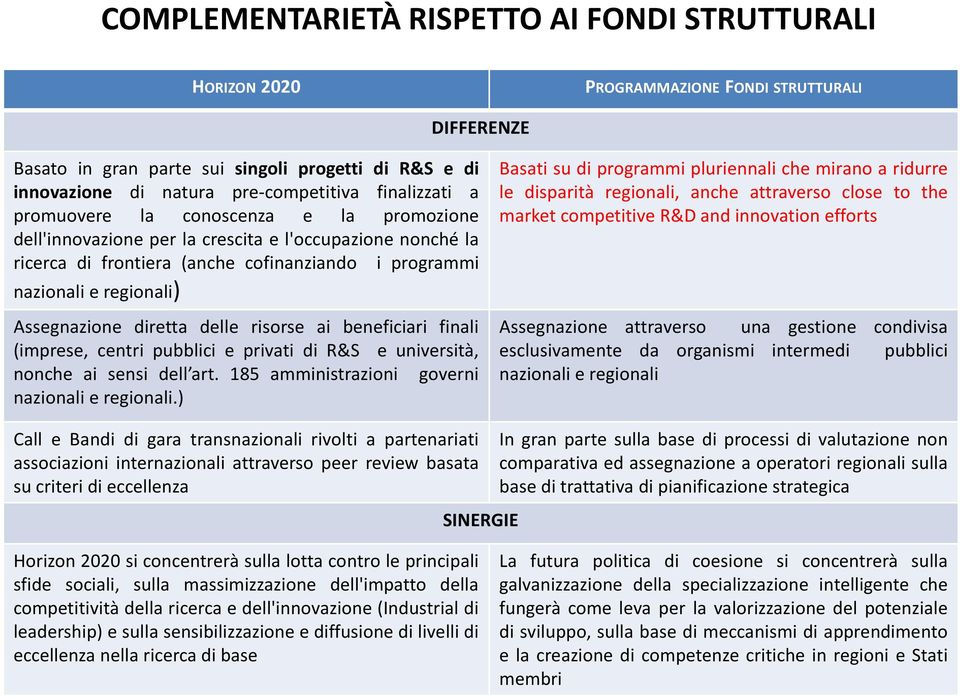 COMPLEMENTARIETÀ RISPETTO AI FONDI STRUTTURALI

| HORIZON 2020 | PROGRAMMAZIONE FONDI STRUTTURALI |
|---|---|
| DIFFERENZE | |
| Basato in gran parte sui singoli progetti di R&S e di innovazione di natura pre-competitiva finalizzati a promuovere la conoscenza e la promozione dell'innovazione per la crescita e l'occupazione nonché la ricerca di frontiera (anche cofinanziando i programmi nazionali e regionali) | Basati su di programmi pluriennali che mirano a ridurre le disparità regionali, anche attraverso close to the market competitive R&D and innovation efforts |
| Assegnazione diretta delle risorse ai beneficiari finali (imprese, centri pubblici e privati di R&S e università, nonche ai sensi dell'art. 185 amministrazioni governi nazionali e regionali.) | Assegnazione attraverso una gestione condivisa esclusivamente da organismi intermedi pubblici nazionali e regionali |
| Call e Bandi di gara transnazionali rivolti a partenariati associazioni internazionali attraverso peer review basata su criteri di eccellenza | In gran parte sulla base di processi di valutazione non comparativa ed assegnazione a operatori regionali sulla base di trattativa di pianificazione strategica |
| SINERGIE | |
| Horizon 2020 si concentrerà sulla lotta contro le principali sfide sociali, sulla massimizzazione dell'impatto della competitività della ricerca e dell'innovazione (Industrial di leadership) e sulla sensibilizzazione e diffusione di livelli di eccellenza nella ricerca di base | La futura politica di coesione si concentrerà sulla galvanizzazione della specializzazione intelligente che fungerà come leva per la valorizzazione del potenziale di sviluppo, sulla base di meccanismi di apprendimento e la creazione di competenze critiche in regioni e Stati membri |